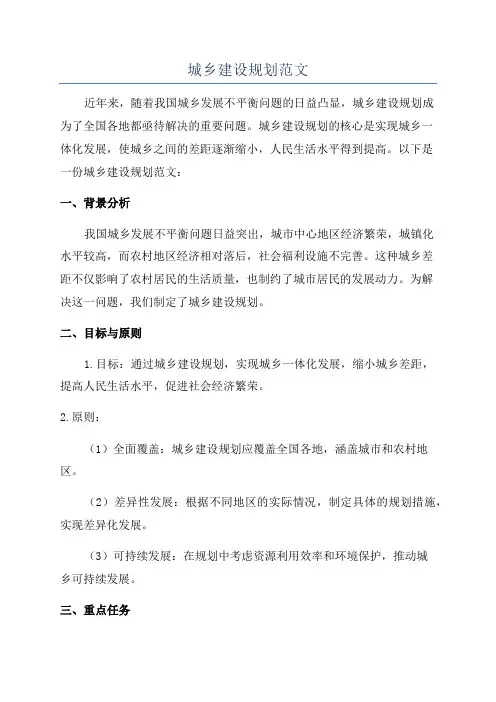 城乡建设规划范文

近年来，随着我国城乡发展不平衡问题的日益凸显，城乡建设规划成为了全国各地都亟待解决的重要问题。城乡建设规划的核心是实现城乡一体化发展，使城乡之间的差距逐渐缩小，人民生活水平得到提高。以下是一份城乡建设规划范文：

一、背景分析

我国城乡发展不平衡问题日益突出，城市中心地区经济繁荣，城镇化水平较高，而农村地区经济相对落后，社会福利设施不完善。这种城乡差距不仅影响了农村居民的生活质量，也制约了城市居民的发展动力。为解决这一问题，我们制定了城乡建设规划。

二、目标与原则

1.目标：通过城乡建设规划，实现城乡一体化发展，缩小城乡差距，提高人民生活水平，促进社会经济繁荣。

2.原则：

（1）全面覆盖：城乡建设规划应覆盖全国各地，涵盖城市和农村地区。

（2）差异性发展：根据不同地区的实际情况，制定具体的规划措施，实现差异化发展。

（3）可持续发展：在规划中考虑资源利用效率和环境保护，推动城乡可持续发展。

三、重点任务